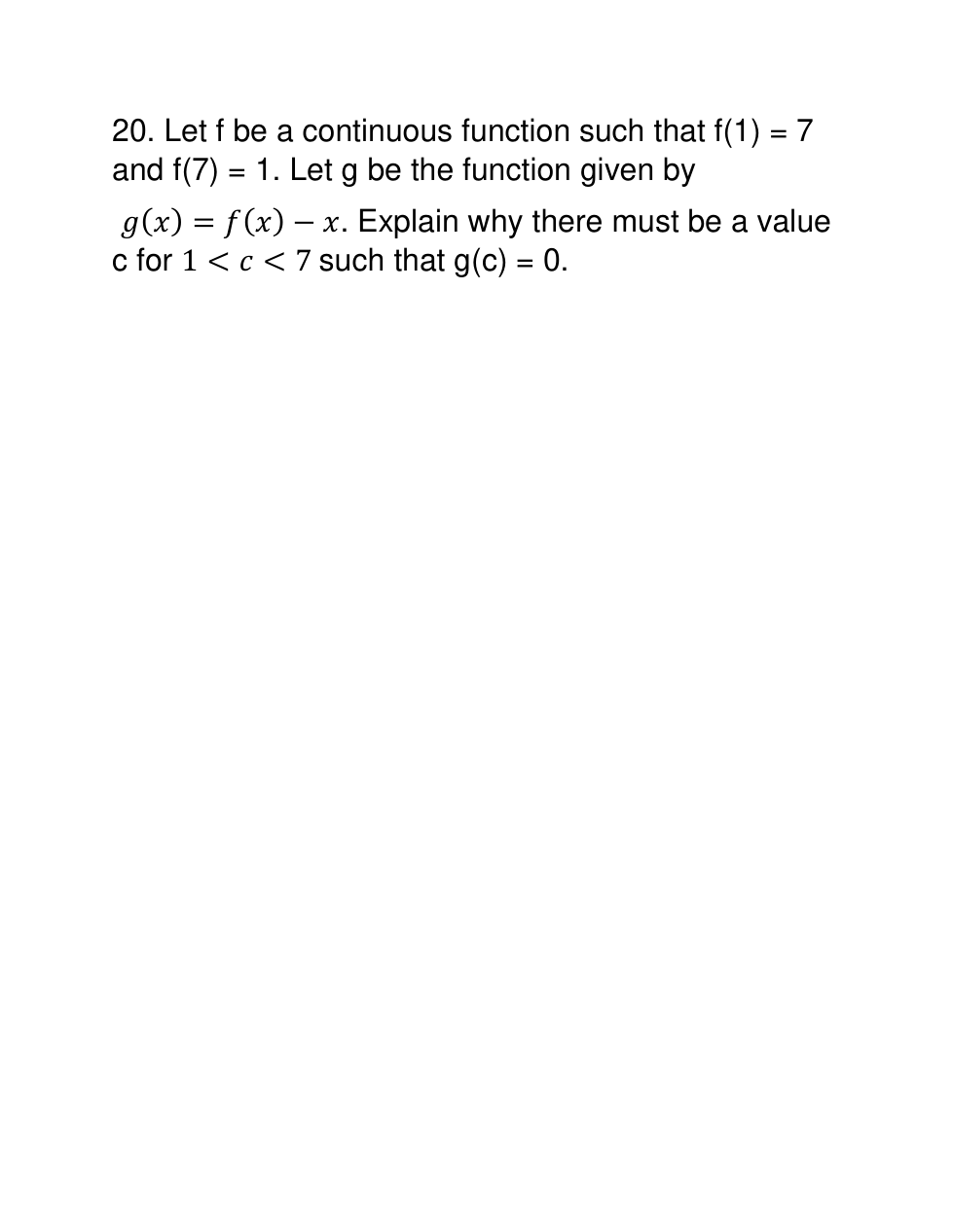 20. Let f be a continuous function such that f(1) = 7 and f(7) = 1. Let g be the function given by $g(x) = f(x) - x$. Explain why there must be a value c for $1 < c < 7$ such that g(c) = 0.